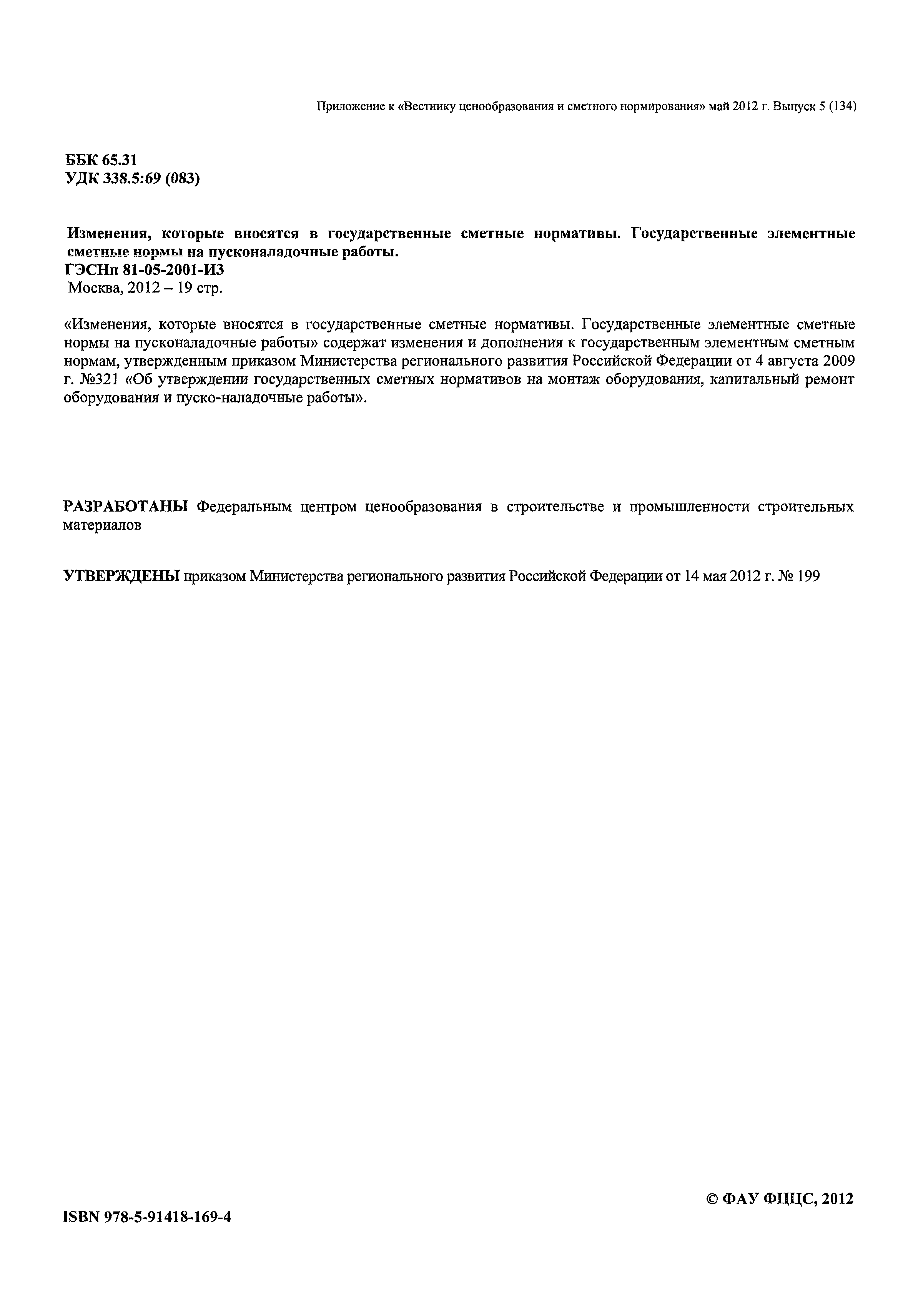 Приложение к «Вестнику ценообразования и сметного нормирования» май 2012 г. Выпуск 5 (134)

ББК 65.31
УДК 338.5:69 (083)

Изменения, которые вносятся в государственные сметные нормативы. Государственные элементные сметные нормы на пусконаладочные работы.
ГЭСНп 81-05-2001-И3
Москва, 2012 – 19 стр.

«Изменения, которые вносятся в государственные сметные нормативы. Государственные элементные сметные нормы на пусконаладочные работы» содержат изменения и дополнения к государственным элементным сметным нормам, утвержденным приказом Министерства регионального развития Российской Федерации от 4 августа 2009 г. №321 «Об утверждении государственных сметных нормативов на монтаж оборудования, капитальный ремонт оборудования и пуско-наладочные работы».

РАЗРАБОТАНЫ Федеральным центром ценообразования в строительстве и промышленности строительных материалов

УТВЕРЖДЕНЫ приказом Министерства регионального развития Российской Федерации от 14 мая 2012 г. № 199

© ФАУ ФЦЦС, 2012

ISBN 978-5-91418-169-4